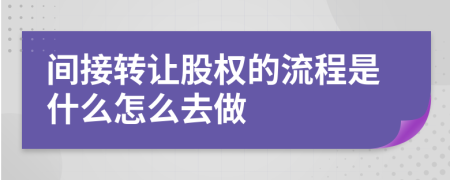 间接转让股权的流程是什么怎么去做